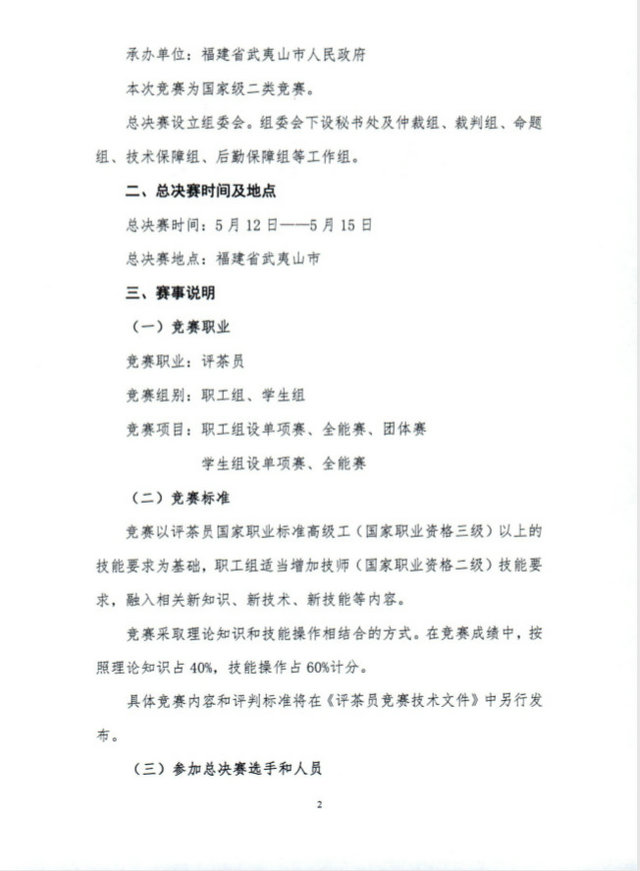 承办单位：福建省武夷山市人民政府

本次竞赛为国家级二类竞赛。

总决赛设立组委会。组委会下设秘书处及仲裁组、裁判组、命题组、技术保障组、后勤保障组等工作组。

二、总决赛时间及地点

总决赛时间：5月12日——5月15日

总决赛地点：福建省武夷山市

三、赛事说明

（一）竞赛职业

竞赛职业：评茶员

竞赛组别：职工组、学生组

竞赛项目：职工组设单项赛、全能赛、团体赛

学生组设单项赛、全能赛

（二）竞赛标准

竞赛以评茶员国家职业标准高级工（国家职业资格三级）以上的技能要求为基础，职工组适当增加技师（国家职业资格二级）技能要求，融入相关新知识、新技术、新技能等内容。

竞赛采取理论知识和技能操作相结合的方式。在竞赛成绩中，按照理论知识占40%，技能操作占60%计分。

具体竞赛内容和评判标准将在《评茶员竞赛技术文件》中另行发布。

（三）参加总决赛选手和人员

2